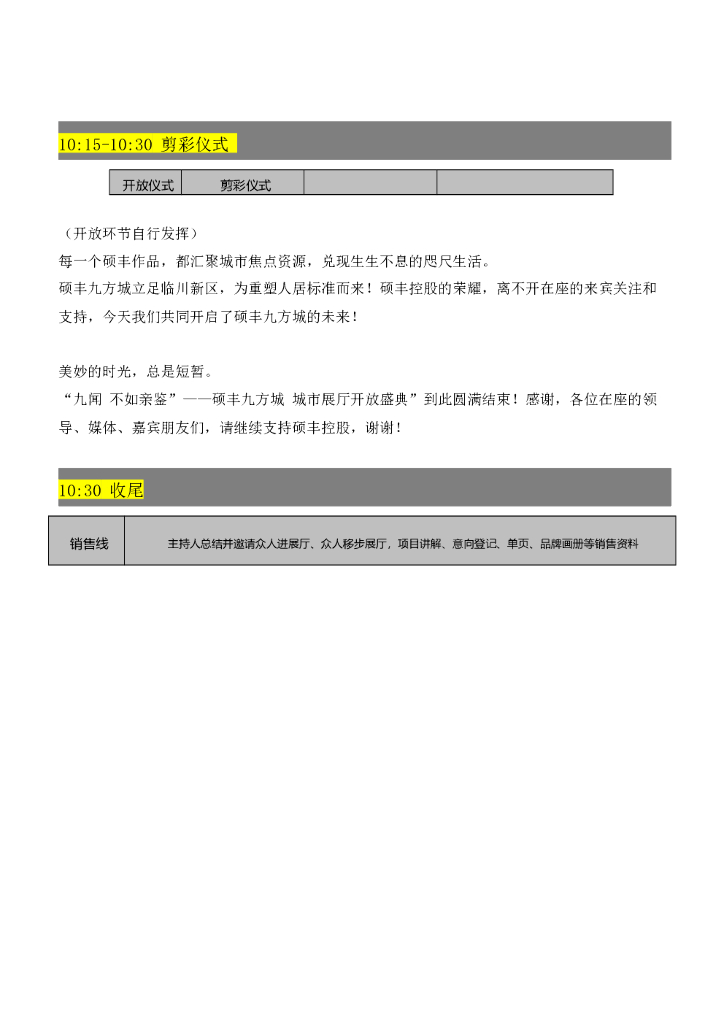 10:15-10:30 剪彩仪式

| 开放仪式 | 剪彩仪式 | | |
|---|---|---|---|

（开放环节自行发挥）
每一个硕丰作品，都汇聚城市焦点资源，兑现生生不息的咫尺生活。
硕丰九方城立足临川新区，为重塑人居标准而来！硕丰控股的荣耀，离不开在座的来宾关注和支持，今天我们共同开启了硕丰九方城的未来！

美妙的时光，总是短暂。
“九闻 不如亲鉴”——硕丰九方城 城市展厅开放盛典”到此圆满结束！感谢，各位在座的领导、媒体、嘉宾朋友们，请继续支持硕丰控股，谢谢！

10:30 收尾

| 销售线 | 主持人总结并邀请众人进展厅、众人移步展厅，项目讲解、意向登记、单页、品牌画册等销售资料 |
|---|---|